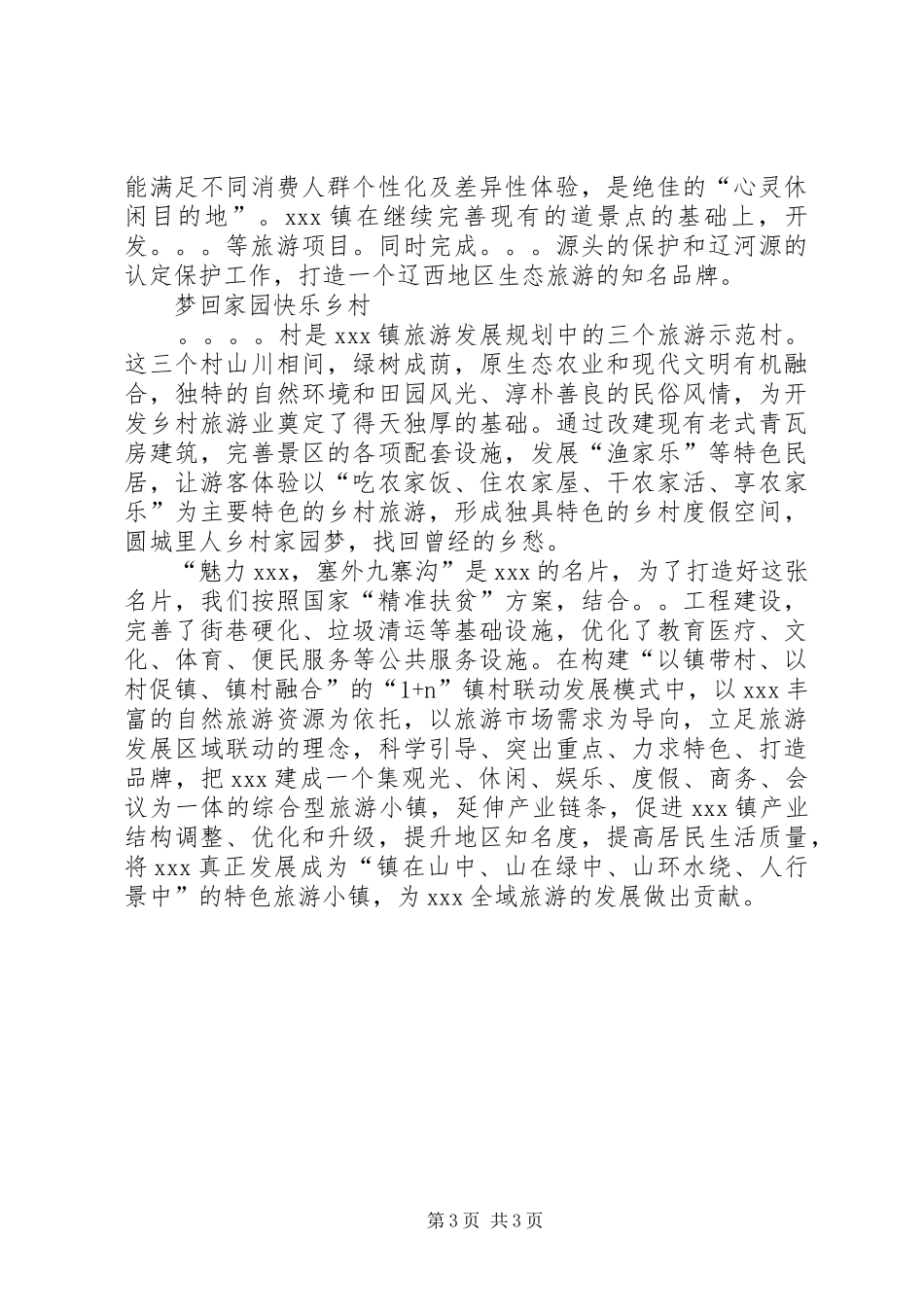 能满足不同消费人群个性化及差异性体验，是绝佳的“心灵休闲目的地”。xxx 镇在继续完善现有的道景点的基础上，开发。。。等旅游项目。同时完成。。。源头的保护和辽河源的认定保护工作，打造一个辽西地区生态旅游的知名品牌。

梦回家园快乐乡村

。。。。村是 xxx 镇旅游发展规划中的三个旅游示范村。这三个村山川相间，绿树成荫，原生态农业和现代文明有机融合，独特的自然环境和田园风光、淳朴善良的民俗风情，为开发乡村旅游业奠定了得天独厚的基础。通过改建现有老式青瓦房建筑，完善景区的各项配套设施，发展“渔家乐”等特色民居，让游客体验以“吃农家饭、住农家屋、干农家活、享农家乐”为主要特色的乡村旅游，形成独具特色的乡村度假空间，圆城里人乡村家园梦，找回曾经的乡愁。

“魅力 xxx，塞外九寨沟”是 xxx 的名片，为了打造好这张名片，我们按照国家“精准扶贫”方案，结合。。工程建设，完善了街巷硬化、垃圾清运等基础设施，优化了教育医疗、文化、体育、便民服务等公共服务设施。在构建“以镇带村、以村促镇、镇村融合”的“1+n”镇村联动发展模式中，以 xxx 丰富的自然旅游资源为依托，以旅游市场需求为导向，立足旅游发展区域联动的理念，科学引导、突出重点、力求特色、打造品牌，把 xxx 建成一个集观光、休闲、娱乐、度假、商务、会议为一体的综合型旅游小镇，延伸产业链条，促进 xxx 镇产业结构调整、优化和升级，提升地区知名度，提高居民生活质量，将 xxx 真正发展成为“镇在山中、山在绿中、山环水绕、人行景中”的特色旅游小镇，为 xxx 全域旅游的发展做出贡献。

第 3 页 共 3 页